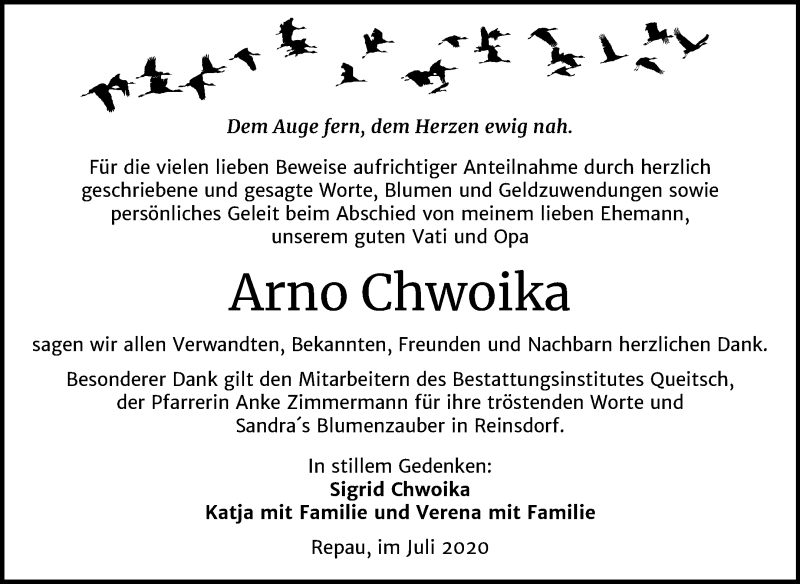 Dem Auge fern, dem Herzen ewig nah.

Für die vielen lieben Beweise aufrichtiger Anteilnahme durch herzlich geschriebene und gesagte Worte, Blumen und Geldzuwendungen sowie persönliches Geleit beim Abschied von meinem lieben Ehemann, unserem guten Vati und Opa

Arno Chwoika

sagen wir allen Verwandten, Bekannten, Freunden und Nachbarn herzlichen Dank.

Besonderer Dank gilt den Mitarbeitern des Bestattungsinstitutes Queitsch, der Pfarrerin Anke Zimmermann für ihre tröstenden Worte und Sandra´s Blumenzauber in Reinsdorf.

In stillem Gedenken:
Sigrid Chwoika
Katja mit Familie und Verena mit Familie

Repau, im Juli 2020